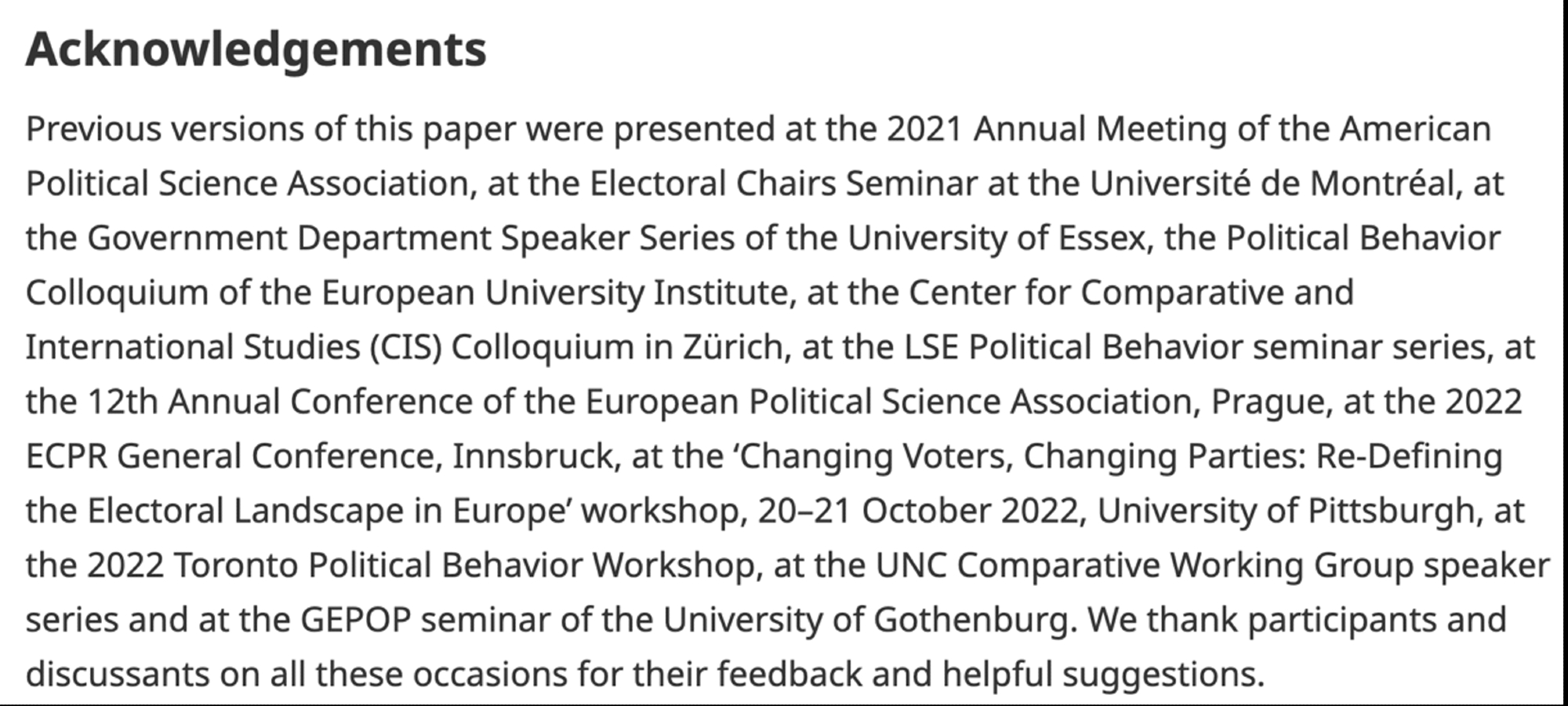 Acknowledgements

Previous versions of this paper were presented at the 2021 Annual Meeting of the American Political Science Association, at the Electoral Chairs Seminar at the Université de Montréal, at the Government Department Speaker Series of the University of Essex, the Political Behavior Colloquium of the European University Institute, at the Center for Comparative and International Studies (CIS) Colloquium in Zürich, at the LSE Political Behavior seminar series, at the 12th Annual Conference of the European Political Science Association, Prague, at the 2022 ECPR General Conference, Innsbruck, at the ‘Changing Voters, Changing Parties: Re-Defining the Electoral Landscape in Europe’ workshop, 20–21 October 2022, University of Pittsburgh, at the 2022 Toronto Political Behavior Workshop, at the UNC Comparative Working Group speaker series and at the GEPOP seminar of the University of Gothenburg. We thank participants and discussants on all these occasions for their feedback and helpful suggestions.